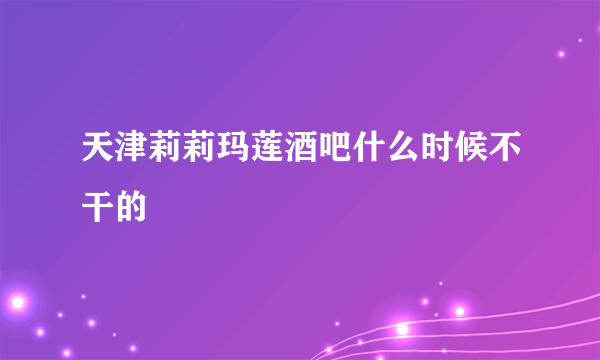 天津莉莉玛莲酒吧什么时候不干的